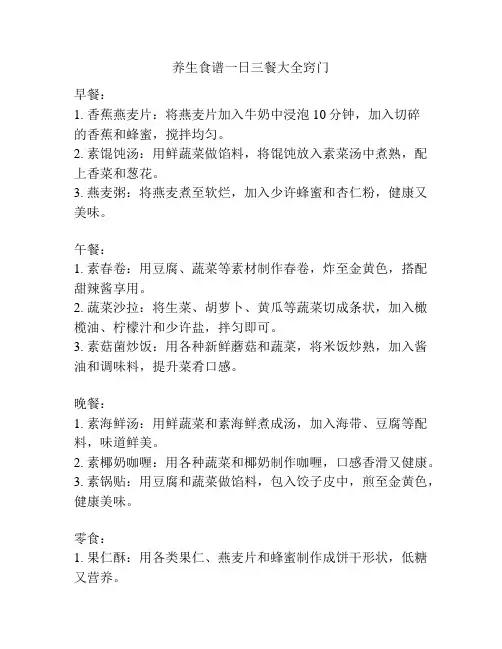 养生食谱一日三餐大全窍门

早餐：
1. 香蕉燕麦片：将燕麦片加入牛奶中浸泡 10 分钟，加入切碎的香蕉和蜂蜜，搅拌均匀。
2. 素馄饨汤：用鲜蔬菜做馅料，将馄饨放入素菜汤中煮熟，配上香菜和葱花。
3. 燕麦粥：将燕麦煮至软烂，加入少许蜂蜜和杏仁粉，健康又美味。

午餐：
1. 素春卷：用豆腐、蔬菜等素材制作春卷，炸至金黄色，搭配甜辣酱享用。
2. 蔬菜沙拉：将生菜、胡萝卜、黄瓜等蔬菜切成条状，加入橄榄油、柠檬汁和少许盐，拌匀即可。
3. 素菇菌炒饭：用各种新鲜蘑菇和蔬菜，将米饭炒熟，加入酱油和调味料，提升菜肴口感。

晚餐：
1. 素海鲜汤：用鲜蔬菜和素海鲜煮成汤，加入海带、豆腐等配料，味道鲜美。
2. 素椰奶咖喱：用各种蔬菜和椰奶制作咖喱，口感香滑又健康。
3. 素锅贴：用豆腐和蔬菜做馅料，包入饺子皮中，煎至金黄色，健康美味。

零食：
1. 果仁酥：用各类果仁、燕麦片和蜂蜜制作成饼干形状，低糖又营养。